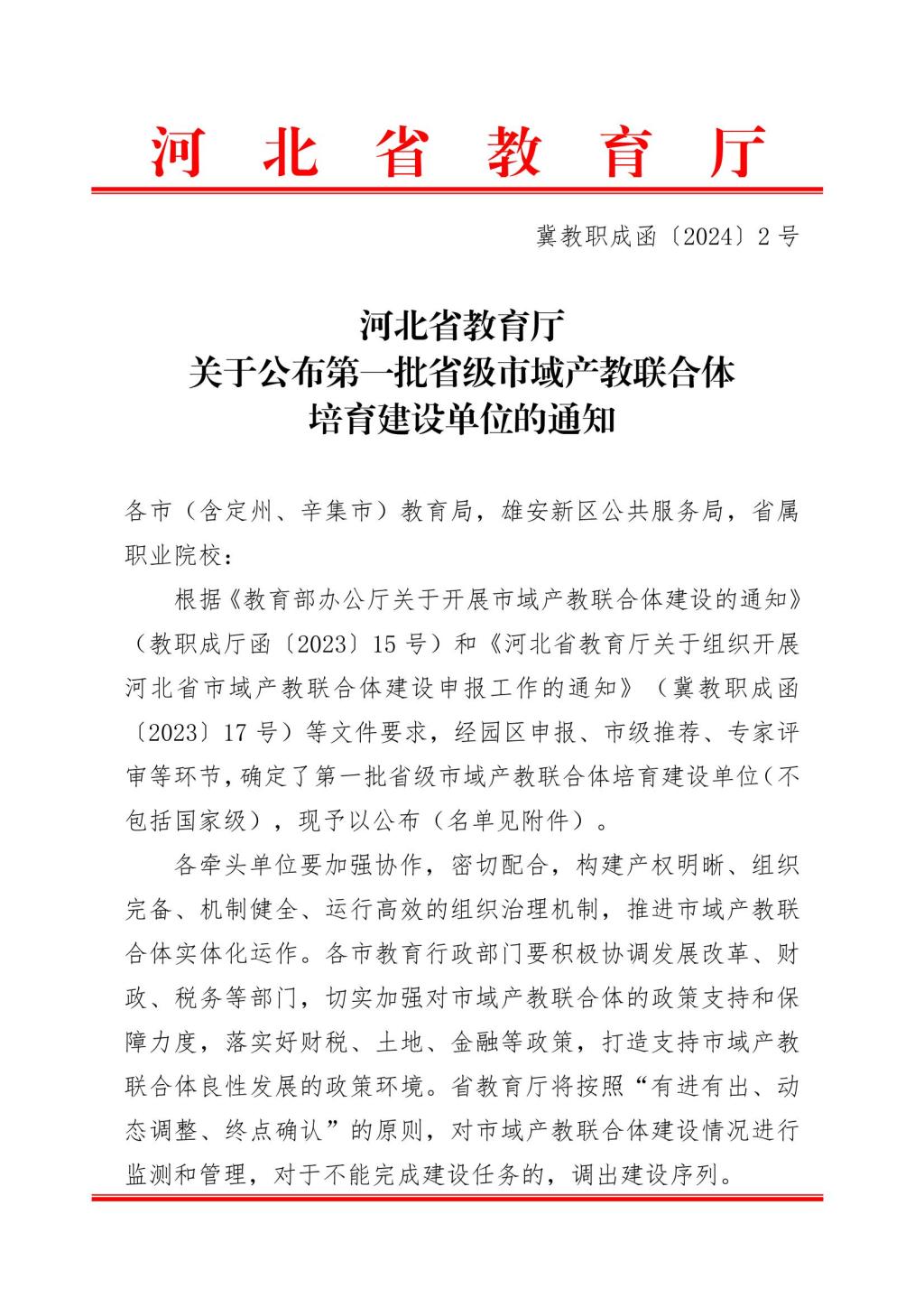 河北省教育厅

冀教职成函〔2024〕2号

河北省教育厅
关于公布第一批省级市域产教联合体
培育建设单位的通知

各市（含定州、辛集市）教育局，雄安新区公共服务局，省属职业院校：

根据《教育部办公厅关于开展市域产教联合体建设的通知》（教职成厅函〔2023〕15号）和《河北省教育厅关于组织开展河北省市域产教联合体建设申报工作的通知》（冀教职成函〔2023〕17号）等文件要求，经园区申报、市级推荐、专家评审等环节，确定了第一批省级市域产教联合体培育建设单位（不包括国家级），现予以公布（名单见附件）。

各牵头单位要加强协作，密切配合，构建产权明晰、组织完备、机制健全、运行高效的组织治理机制，推进市域产教联合体实体化运作。各市教育行政部门要积极协调发展改革、财政、税务等部门，切实加强对市域产教联合体的政策支持和保障力度，落实好财税、土地、金融等政策，打造支持市域产教联合体良性发展的政策环境。省教育厅将按照“有进有出、动态调整、终点确认”的原则，对市域产教联合体建设情况进行监测和管理，对于不能完成建设任务的，调出建设序列。